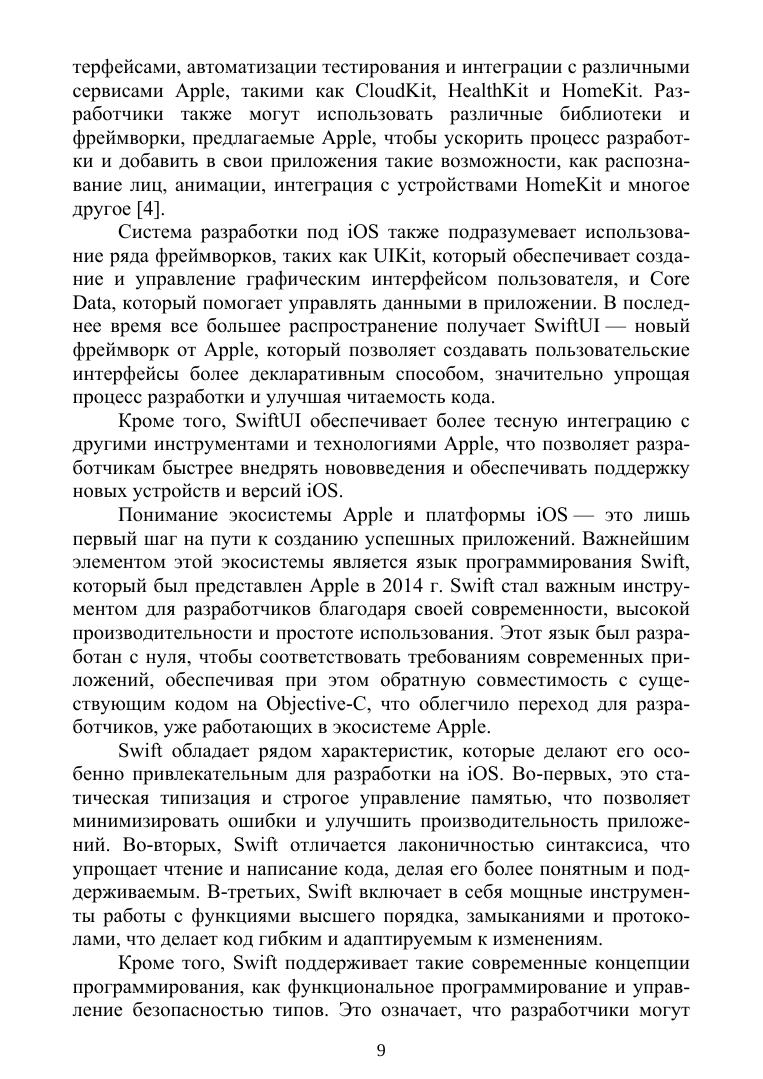 терфейсами, автоматизации тестирования и интеграции с различными сервисами Apple, такими как CloudKit, HealthKit и HomeKit. Разработчики также могут использовать различные библиотеки и фреймворки, предлагаемые Apple, чтобы ускорить процесс разработки и добавить в свои приложения такие возможности, как распознавание лиц, анимации, интеграция с устройствами HomeKit и многое другое [4].

Система разработки под iOS также подразумевает использование ряда фреймворков, таких как UIKit, который обеспечивает создание и управление графическим интерфейсом пользователя, и Core Data, который помогает управлять данными в приложении. В последнее время все большее распространение получает SwiftUI — новый фреймворк от Apple, который позволяет создавать пользовательские интерфейсы более декларативным способом, значительно упрощая процесс разработки и улучшая читаемость кода.

Кроме того, SwiftUI обеспечивает более тесную интеграцию с другими инструментами и технологиями Apple, что позволяет разработчикам быстрее внедрять нововведения и обеспечивать поддержку новых устройств и версий iOS.

Понимание экосистемы Apple и платформы iOS — это лишь первый шаг на пути к созданию успешных приложений. Важнейшим элементом этой экосистемы является язык программирования Swift, который был представлен Apple в 2014 г. Swift стал важным инструментом для разработчиков благодаря своей современности, высокой производительности и простоте использования. Этот язык был разработан с нуля, чтобы соответствовать требованиям современных приложений, обеспечивая при этом обратную совместимость с существующим кодом на Objective-C, что облегчило переход для разработчиков, уже работающих в экосистеме Apple.

Swift обладает рядом характеристик, которые делают его особенно привлекательным для разработки на iOS. Во-первых, это статическая типизация и строгое управление памятью, что позволяет минимизировать ошибки и улучшить производительность приложений. Во-вторых, Swift отличается лаконичностью синтаксиса, что упрощает чтение и написание кода, делая его более понятным и поддерживаемым. В-третьих, Swift включает в себя мощные инструменты работы с функциями высшего порядка, замыканиями и протоколами, что делает код гибким и адаптируемым к изменениям.

Кроме того, Swift поддерживает такие современные концепции программирования, как функциональное программирование и управление безопасностью типов. Это означает, что разработчики могут

9